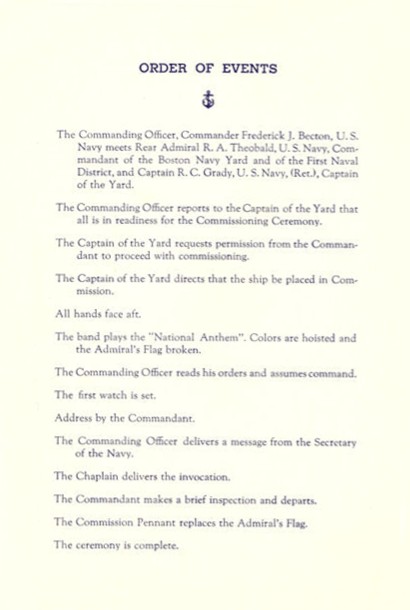 ORDER OF EVENTS

The Commanding Officer, Commander Frederick J. Becton, U. S. Navy meets Rear Admiral R. A. Theobald, U. S. Navy, Commandant of the Boston Navy Yard and of the First Naval District, and Captain R. C. Grady, U. S. Navy, (Ret.), Captain of the Yard.

The Commanding Officer reports to the Captain of the Yard that all is in readiness for the Commissioning Ceremony.

The Captain of the Yard requests permission from the Commandant to proceed with commissioning.

The Captain of the Yard directs that the ship be placed in Commission.

All hands face aft.

The band plays the "National Anthem". Colors are hoisted and the Admiral's Flag broken.

The Commanding Officer reads his orders and assumes command.

The first watch is set.

Address by the Commandant.

The Commanding Officer delivers a message from the Secretary of the Navy.

The Chaplain delivers the invocation.

The Commandant makes a brief inspection and departs.

The Commission Pennant replaces the Admiral's Flag.

The ceremony is complete.